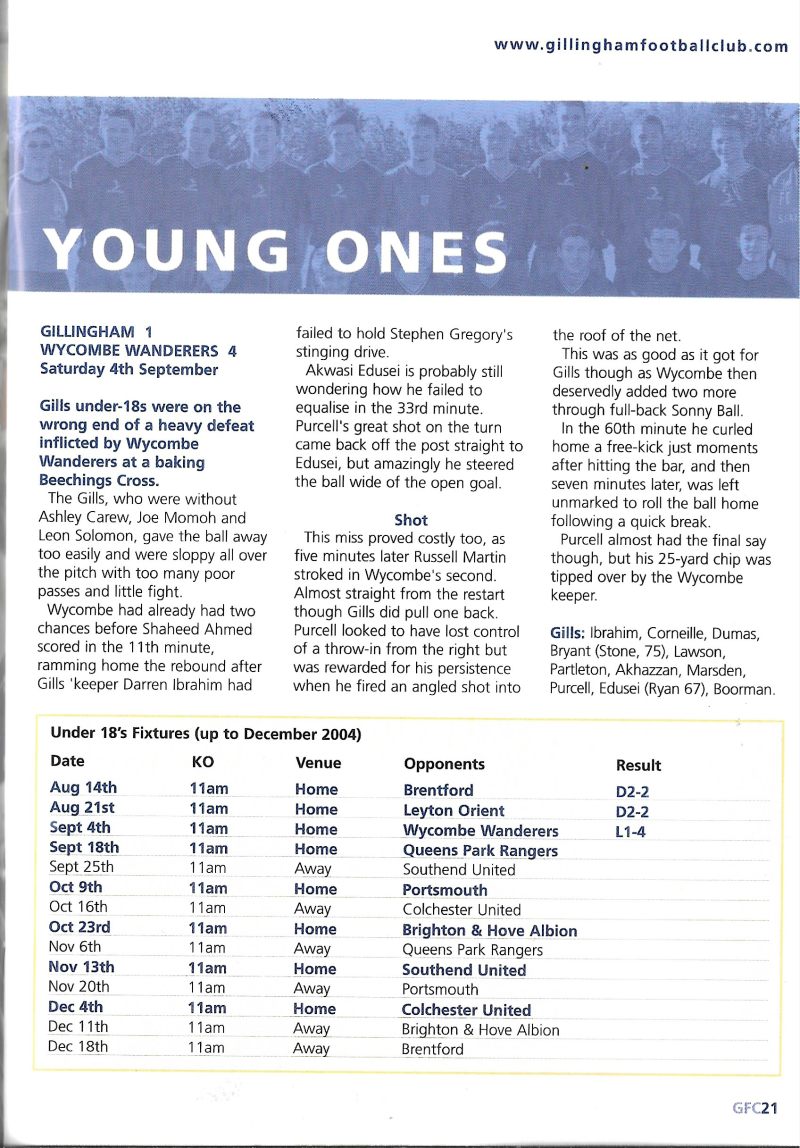 www.gillinghamfootballclub.com

YOUNG ONES

GILLINGHAM 1
WYCOMBE WANDERERS 4
Saturday 4th September

Gills under-18s were on the wrong end of a heavy defeat inflicted by Wycombe Wanderers at a baking Beechings Cross.

The Gills, who were without Ashley Carew, Joe Momoh and Leon Solomon, gave the ball away too easily and were sloppy all over the pitch with too many poor passes and little fight.

Wycombe had already had two chances before Shaheed Ahmed scored in the 11th minute, ramming home the rebound after Gills 'keeper Darren Ibrahim had failed to hold Stephen Gregory's stinging drive.

Akwasi Edusei is probably still wondering how he failed to equalise in the 33rd minute. Purcell's great shot on the turn came back off the post straight to Edusei, but amazingly he steered the ball wide of the open goal.

Shot

This miss proved costly too, as five minutes later Russell Martin stroked in Wycombe's second. Almost straight from the restart though Gills did pull one back. Purcell looked to have lost control of a throw-in from the right but was rewarded for his persistence when he fired an angled shot into the roof of the net.

This was as good as it got for Gills though as Wycombe then deservedly added two more through full-back Sonny Ball.

In the 60th minute he curled home a free-kick just moments after hitting the bar, and then seven minutes later, was left unmarked to roll the ball home following a quick break.

Purcell almost had the final say though, but his 25-yard chip was tipped over by the Wycombe keeper.

Gills: Ibrahim, Corneille, Dumas, Bryant (Stone, 75), Lawson, Partleton, Akhazzan, Marsden, Purcell, Edusei (Ryan 67), Boorman.

Under 18's Fixtures (up to December 2004)

| Date | KO | Venue | Opponents | Result |
|---|---|---|---|---|
| Aug 14th | 11am | Home | Brentford | D2-2 |
| Aug 21st | 11am | Home | Leyton Orient | D2-2 |
| Sept 4th | 11am | Home | Wycombe Wanderers | L1-4 |
| Sept 18th | 11am | Home | Queens Park Rangers | |
| Sept 25th | 11am | Away | Southend United | |
| Oct 9th | 11am | Home | Portsmouth | |
| Oct 16th | 11am | Away | Colchester United | |
| Oct 23rd | 11am | Home | Brighton & Hove Albion | |
| Nov 6th | 11am | Away | Queens Park Rangers | |
| Nov 13th | 11am | Home | Southend United | |
| Nov 20th | 11am | Away | Portsmouth | |
| Dec 4th | 11am | Home | Colchester United | |
| Dec 11th | 11am | Away | Brighton & Hove Albion | |
| Dec 18th | 11am | Away | Brentford | |

GFC21